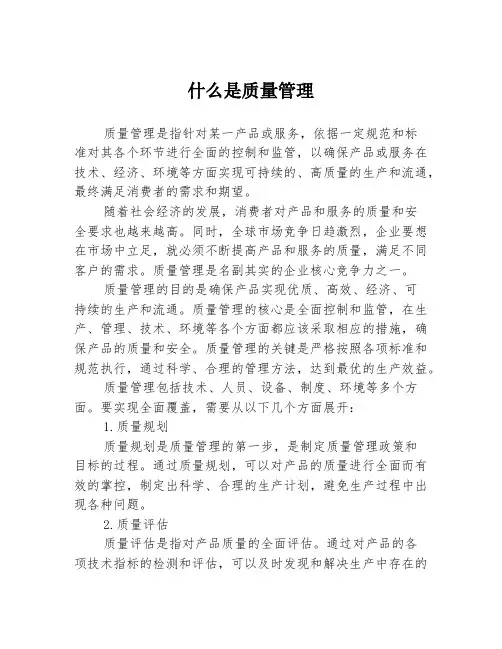 什么是质量管理

质量管理是指针对某一产品或服务，依据一定规范和标准对其各个环节进行全面的控制和监管，以确保产品或服务在技术、经济、环境等方面实现可持续的、高质量的生产和流通，最终满足消费者的需求和期望。

随着社会经济的发展，消费者对产品和服务的质量和安全要求也越来越高。同时，全球市场竞争日趋激烈，企业要想在市场中立足，就必须不断提高产品和服务的质量，满足不同客户的需求。质量管理是名副其实的企业核心竞争力之一。

质量管理的目的是确保产品实现优质、高效、经济、可持续的生产和流通。质量管理的核心是全面控制和监管，在生产、管理、技术、环境等各个方面都应该采取相应的措施，确保产品的质量和安全。质量管理的关键是严格按照各项标准和规范执行，通过科学、合理的管理方法，达到最优的生产效益。

质量管理包括技术、人员、设备、制度、环境等多个方面。要实现全面覆盖，需要从以下几个方面展开：

1. 质量规划

质量规划是质量管理的第一步，是制定质量管理政策和目标的过程。通过质量规划，可以对产品的质量进行全面而有效的掌控，制定出科学、合理的生产计划，避免生产过程中出现各种问题。

2. 质量评估

质量评估是指对产品质量的全面评估。通过对产品的各项技术指标的检测和评估，可以及时发现和解决生产中存在的